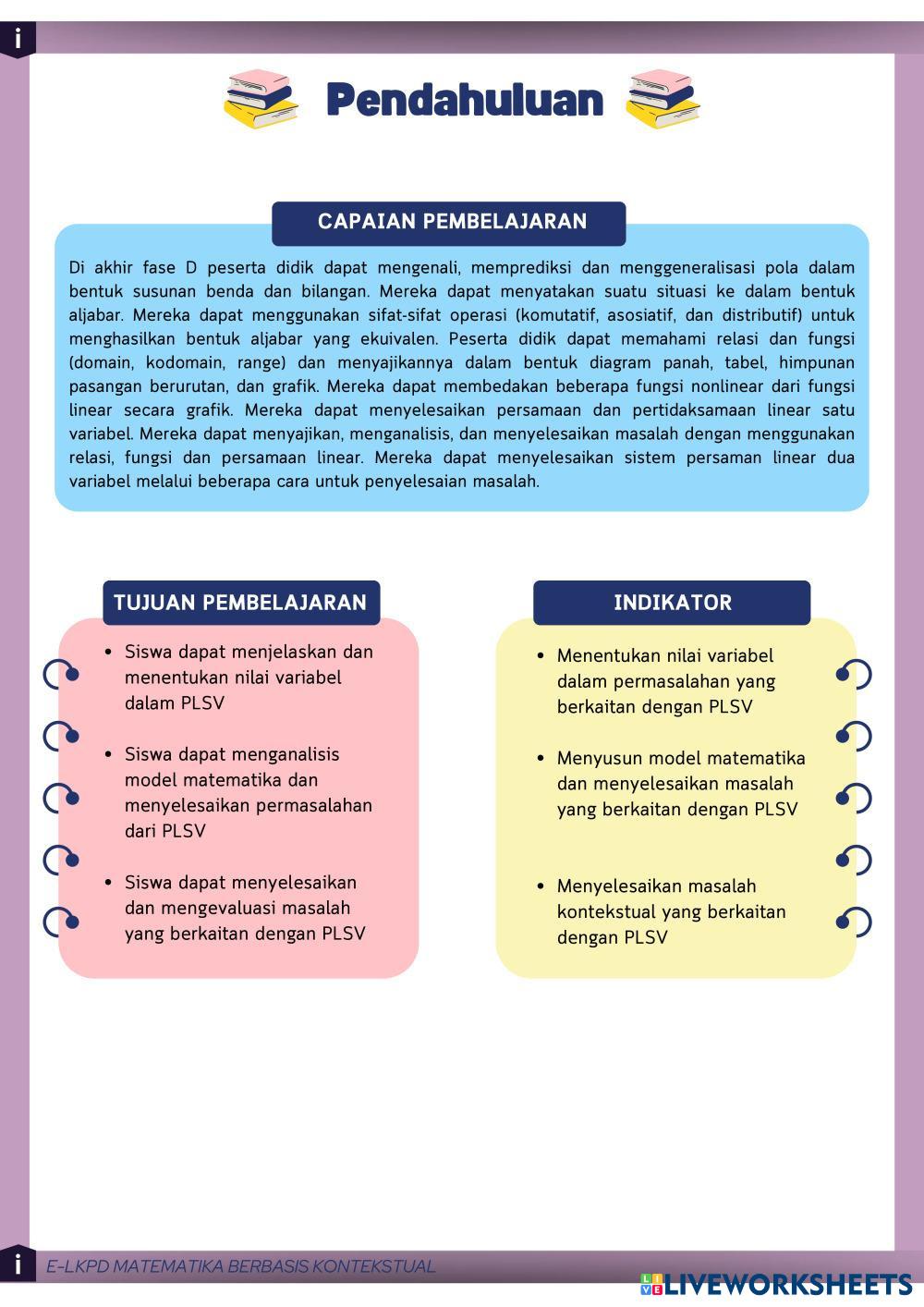 i

Pendahuluan

CAPAIAN PEMBELAJARAN

Di akhir fase D peserta didik dapat mengenali, memprediksi dan menggeneralisasi pola dalam bentuk susunan benda dan bilangan. Mereka dapat menyatakan suatu situasi ke dalam bentuk aljabar. Mereka dapat menggunakan sifat-sifat operasi (komutatif, asosiatif, dan distributif) untuk menghasilkan bentuk aljabar yang ekuivalen. Peserta didik dapat memahami relasi dan fungsi (domain, kodomain, range) dan menyajikannya dalam bentuk diagram panah, tabel, himpunan pasangan berurutan, dan grafik. Mereka dapat membedakan beberapa fungsi nonlinear dari fungsi linear secara grafik. Mereka dapat menyelesaikan persamaan dan pertidaksamaan linear satu variabel. Mereka dapat menyajikan, menganalisis, dan menyelesaikan masalah dengan menggunakan relasi, fungsi dan persamaan linear. Mereka dapat menyelesaikan sistem persaman linear dua variabel melalui beberapa cara untuk penyelesaian masalah.

TUJUAN PEMBELAJARAN

• Siswa dapat menjelaskan dan menentukan nilai variabel dalam PLSV

• Siswa dapat menganalisis model matematika dan menyelesaikan permasalahan dari PLSV

• Siswa dapat menyelesaikan dan mengevaluasi masalah yang berkaitan dengan PLSV

INDIKATOR

• Menentukan nilai variabel dalam permasalahan yang berkaitan dengan PLSV

• Menyusun model matematika dan menyelesaikan masalah yang berkaitan dengan PLSV

• Menyelesaikan masalah kontekstual yang berkaitan dengan PLSV

i

E-LKPD MATEMATIKA BERBASIS KONTEKSTUAL

LIVEWORKSHEETS